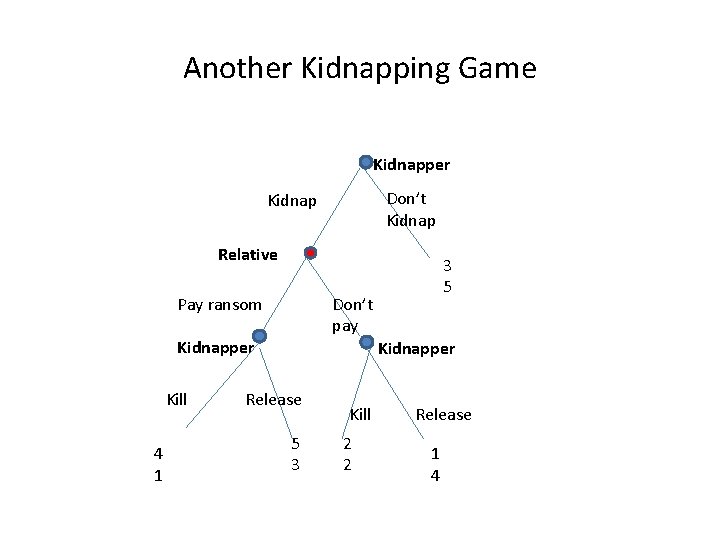 Another Kidnapping Game

Kidnapper

Kidnap

Don't Kidnap

Relative

3
5

Pay ransom

Don't pay

Kidnapper

Kidnapper

Kill

Release

Kill

Release

4
1

5
3

2
2

1
4